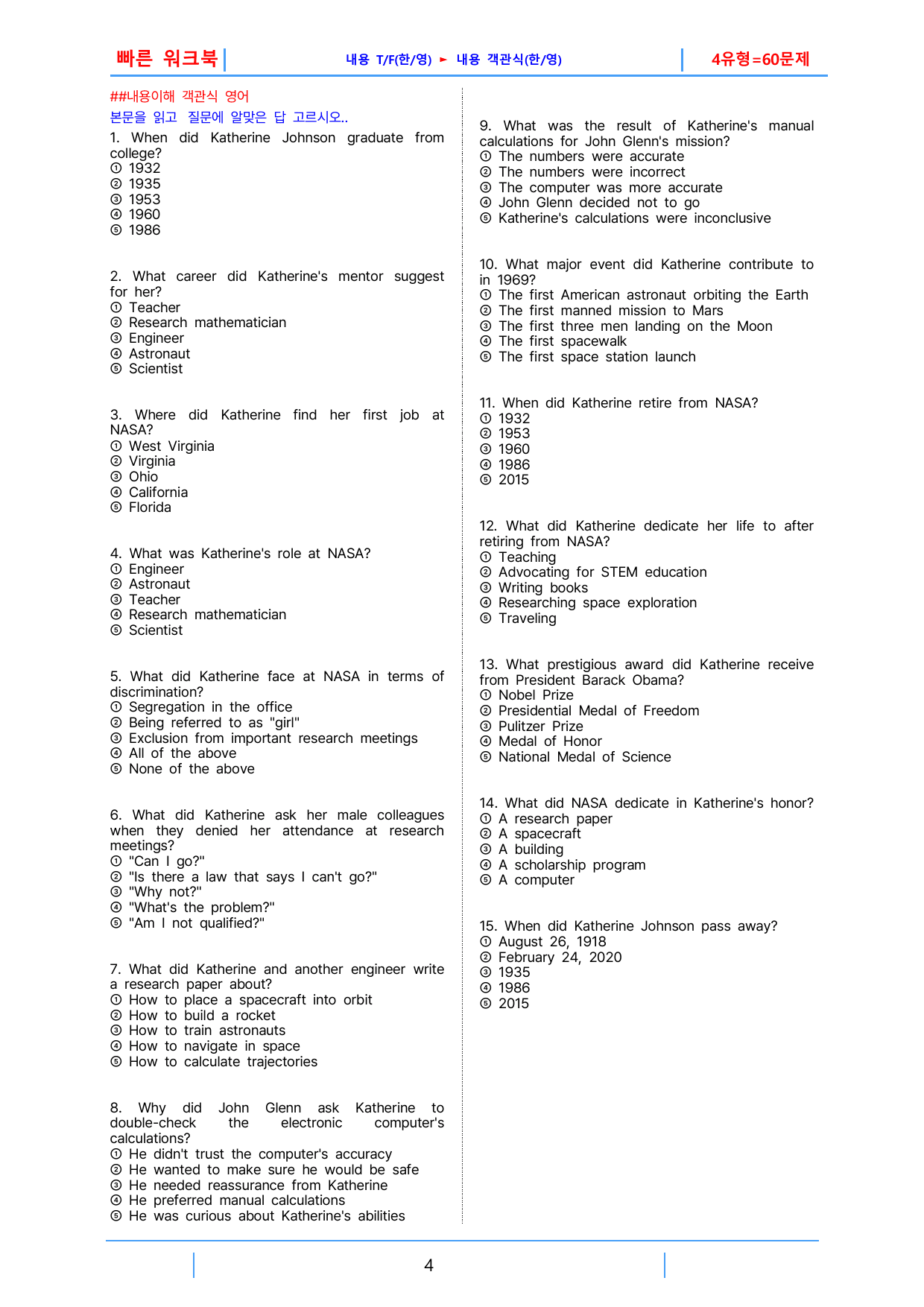 빠른 워크북

내용 T/F(한/영) ► 내용 객관식(한/영)

4유형=60문제

##내용이해 객관식 영어

본문을 읽고 질문에 알맞은 답 고르시오..

1. When did Katherine Johnson graduate from college?
① 1932
② 1935
③ 1953
④ 1960
⑤ 1986

2. What career did Katherine's mentor suggest for her?
① Teacher
② Research mathematician
③ Engineer
④ Astronaut
⑤ Scientist

3. Where did Katherine find her first job at NASA?
① West Virginia
② Virginia
③ Ohio
④ California
⑤ Florida

4. What was Katherine's role at NASA?
① Engineer
② Astronaut
③ Teacher
④ Research mathematician
⑤ Scientist

5. What did Katherine face at NASA in terms of discrimination?
① Segregation in the office
② Being referred to as "girl"
③ Exclusion from important research meetings
④ All of the above
⑤ None of the above

6. What did Katherine ask her male colleagues when they denied her attendance at research meetings?
① "Can I go?"
② "Is there a law that says I can't go?"
③ "Why not?"
④ "What's the problem?"
⑤ "Am I not qualified?"

7. What did Katherine and another engineer write a research paper about?
① How to place a spacecraft into orbit
② How to build a rocket
③ How to train astronauts
④ How to navigate in space
⑤ How to calculate trajectories

8. Why did John Glenn ask Katherine to double-check the electronic computer's calculations?
① He didn't trust the computer's accuracy
② He wanted to make sure he would be safe
③ He needed reassurance from Katherine
④ He preferred manual calculations
⑤ He was curious about Katherine's abilities

9. What was the result of Katherine's manual calculations for John Glenn's mission?
① The numbers were accurate
② The numbers were incorrect
③ The computer was more accurate
④ John Glenn decided not to go
⑤ Katherine's calculations were inconclusive

10. What major event did Katherine contribute to in 1969?
① The first American astronaut orbiting the Earth
② The first manned mission to Mars
③ The first three men landing on the Moon
④ The first spacewalk
⑤ The first space station launch

11. When did Katherine retire from NASA?
① 1932
② 1953
③ 1960
④ 1986
⑤ 2015

12. What did Katherine dedicate her life to after retiring from NASA?
① Teaching
② Advocating for STEM education
③ Writing books
④ Researching space exploration
⑤ Traveling

13. What prestigious award did Katherine receive from President Barack Obama?
① Nobel Prize
② Presidential Medal of Freedom
③ Pulitzer Prize
④ Medal of Honor
⑤ National Medal of Science

14. What did NASA dedicate in Katherine's honor?
① A research paper
② A spacecraft
③ A building
④ A scholarship program
⑤ A computer

15. When did Katherine Johnson pass away?
① August 26, 1918
② February 24, 2020
③ 1935
④ 1986
⑤ 2015

4